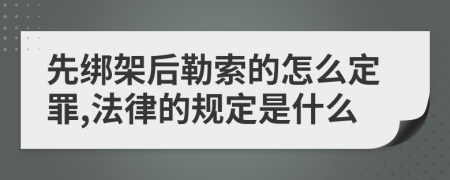 先绑架后勒索的怎么定罪,法律的规定是什么